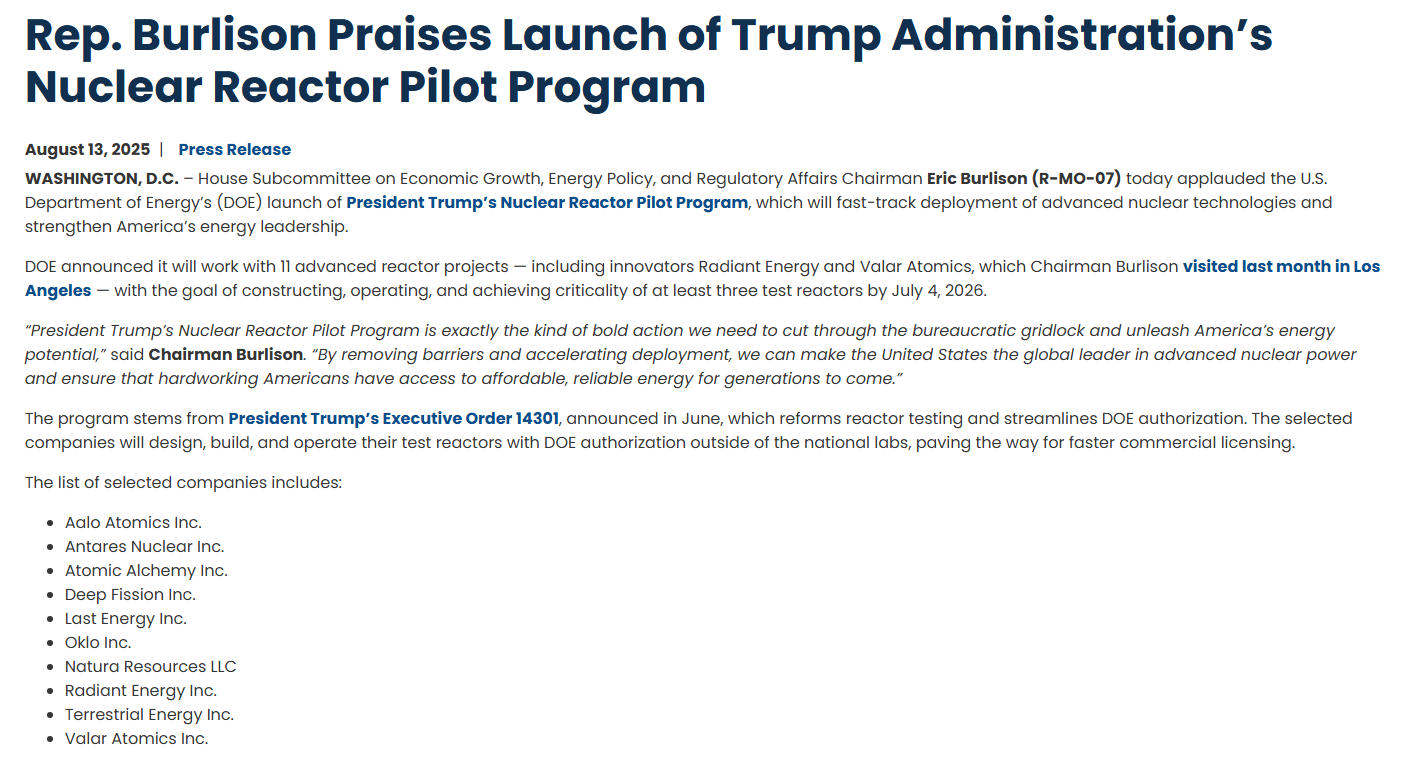 Rep. Burlison Praises Launch of Trump Administration's Nuclear Reactor Pilot Program

August 13, 2025 | Press Release

WASHINGTON, D.C. – House Subcommittee on Economic Growth, Energy Policy, and Regulatory Affairs Chairman Eric Burlison (R-MO-07) today applauded the U.S. Department of Energy's (DOE) launch of President Trump's Nuclear Reactor Pilot Program, which will fast-track deployment of advanced nuclear technologies and strengthen America's energy leadership.

DOE announced it will work with 11 advanced reactor projects — including innovators Radiant Energy and Valar Atomics, which Chairman Burlison visited last month in Los Angeles — with the goal of constructing, operating, and achieving criticality of at least three test reactors by July 4, 2026.

"President Trump's Nuclear Reactor Pilot Program is exactly the kind of bold action we need to cut through the bureaucratic gridlock and unleash America's energy potential," said Chairman Burlison. "By removing barriers and accelerating deployment, we can make the United States the global leader in advanced nuclear power and ensure that hardworking Americans have access to affordable, reliable energy for generations to come."

The program stems from President Trump's Executive Order 14301, announced in June, which reforms reactor testing and streamlines DOE authorization. The selected companies will design, build, and operate their test reactors with DOE authorization outside of the national labs, paving the way for faster commercial licensing.

The list of selected companies includes:

- Aalo Atomics Inc.
- Antares Nuclear Inc.
- Atomic Alchemy Inc.
- Deep Fission Inc.
- Last Energy Inc.
- Oklo Inc.
- Natura Resources LLC
- Radiant Energy Inc.
- Terrestrial Energy Inc.
- Valar Atomics Inc.